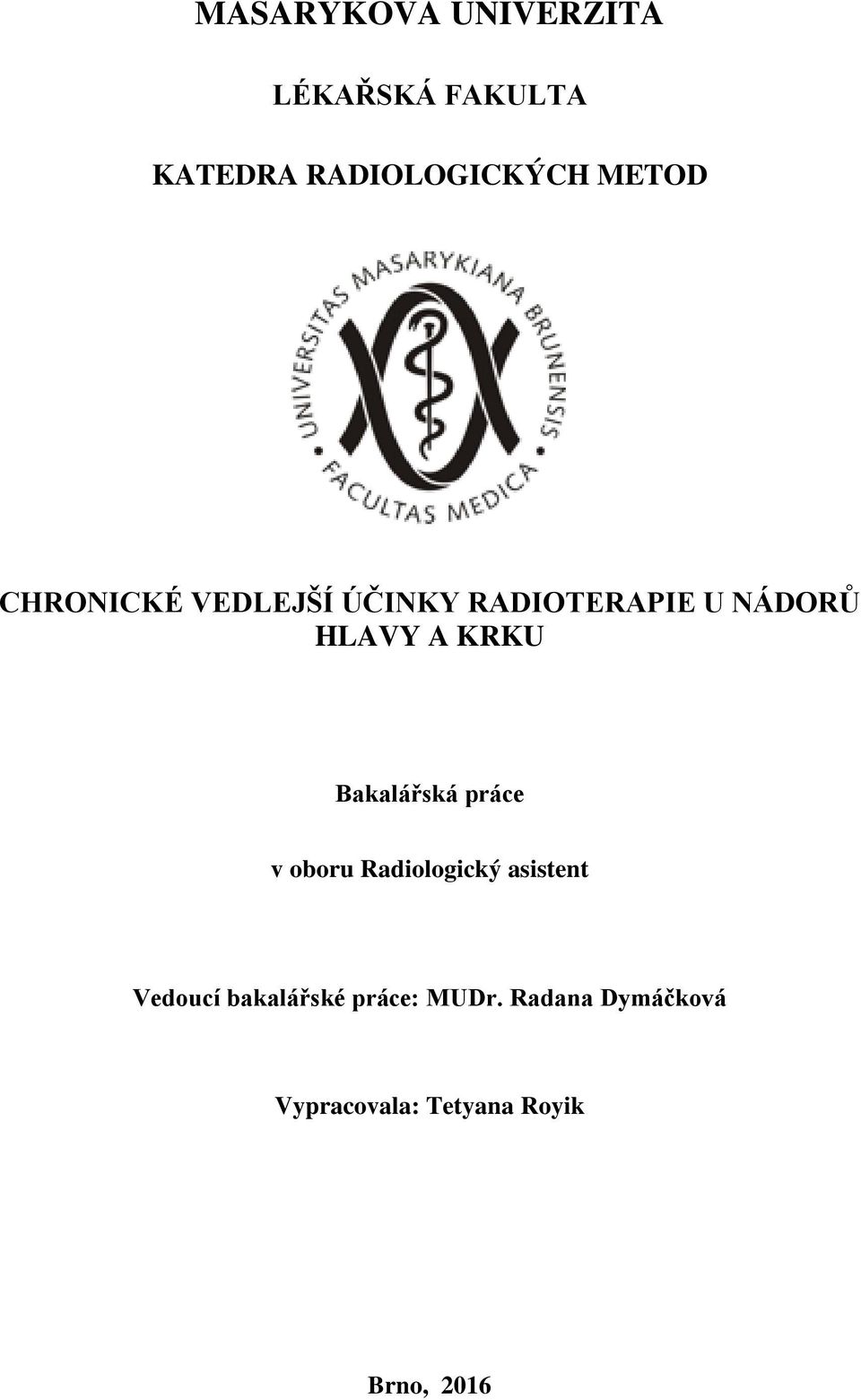 MASARYKOVA UNIVERZITA

LÉKAŘSKÁ FAKULTA

KATEDRA RADIOLOGICKÝCH METOD

UNIVERSITAS MASARYKIANA BRUNENSIS

FACULTAS MEDICA

CHRONICKÉ VEDLEJŠÍ ÚČINKY RADIOTERAPIE U NÁDORŮ HLAVY A KRKU

Bakalářská práce

v oboru Radiologický asistent

Vedoucí bakalářské práce: MUDr. Radana Dymáčková

Vypracovala: Tetyana Royik

Brno, 2016